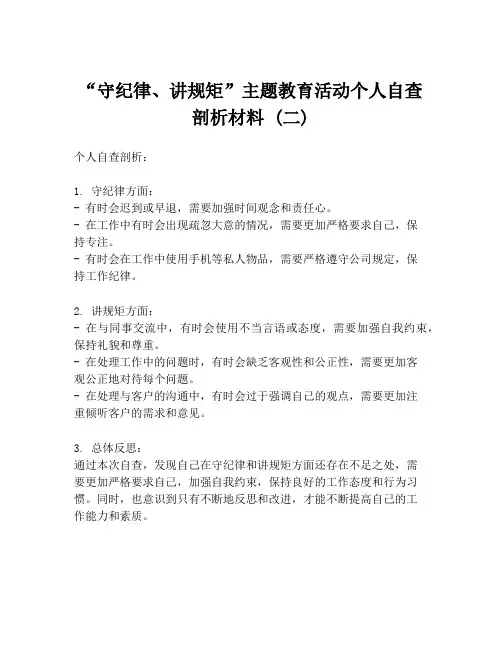 “守纪律、讲规矩”主题教育活动个人自查剖析材料（二）

个人自查剖析：

1. 守纪律方面：
- 有时会迟到或早退，需要加强时间观念和责任心。
- 在工作中有时会出现疏忽大意的情况，需要更加严格要求自己，保持专注。
- 有时会在工作中使用手机等私人物品，需要严格遵守公司规定，保持工作纪律。

2. 讲规矩方面：
- 在与同事交流中，有时会使用不当言语或态度，需要加强自我约束，保持礼貌和尊重。
- 在处理工作中的问题时，有时会缺乏客观性和公正性，需要更加客观公正地对待每个问题。
- 在处理与客户的沟通中，有时会过于强调自己的观点，需要更加注重倾听客户的需求和意见。

3. 总体反思：
通过本次自查，发现自己在守纪律和讲规矩方面还存在不足之处，需要更加严格要求自己，加强自我约束，保持良好的工作态度和行为习惯。同时，也意识到只有不断地反思和改进，才能不断提高自己的工作能力和素质。